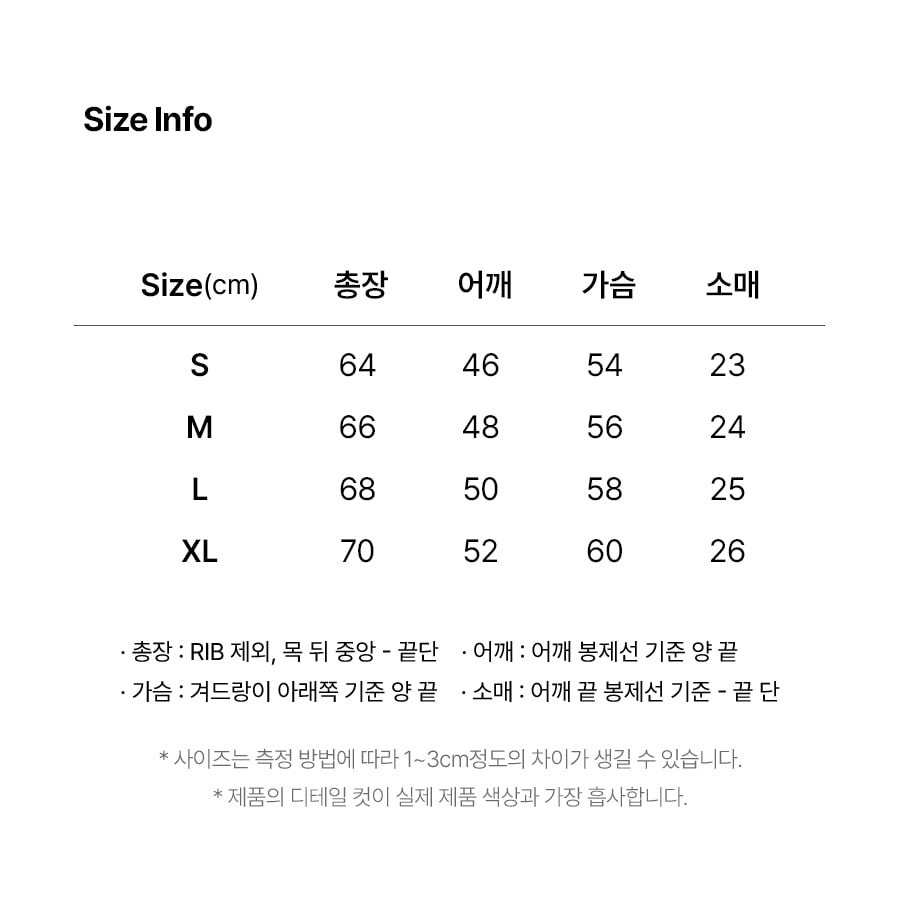 Size Info

| Size(cm) | 총장 | 어깨 | 가슴 | 소매 |
|---|---|---|---|---|
| S | 64 | 46 | 54 | 23 |
| M | 66 | 48 | 56 | 24 |
| L | 68 | 50 | 58 | 25 |
| XL | 70 | 52 | 60 | 26 |

· 총장 : RIB 제외, 목 뒤 중앙 - 끝단 · 어깨 : 어깨 봉제선 기준 양 끝
· 가슴 : 겨드랑이 아래쪽 기준 양 끝 · 소매 : 어깨 끝 봉제선 기준 - 끝 단

* 사이즈는 측정 방법에 따라 1~3cm정도의 차이가 생길 수 있습니다.
* 제품의 디테일 컷이 실제 제품 색상과 가장 흡사합니다.